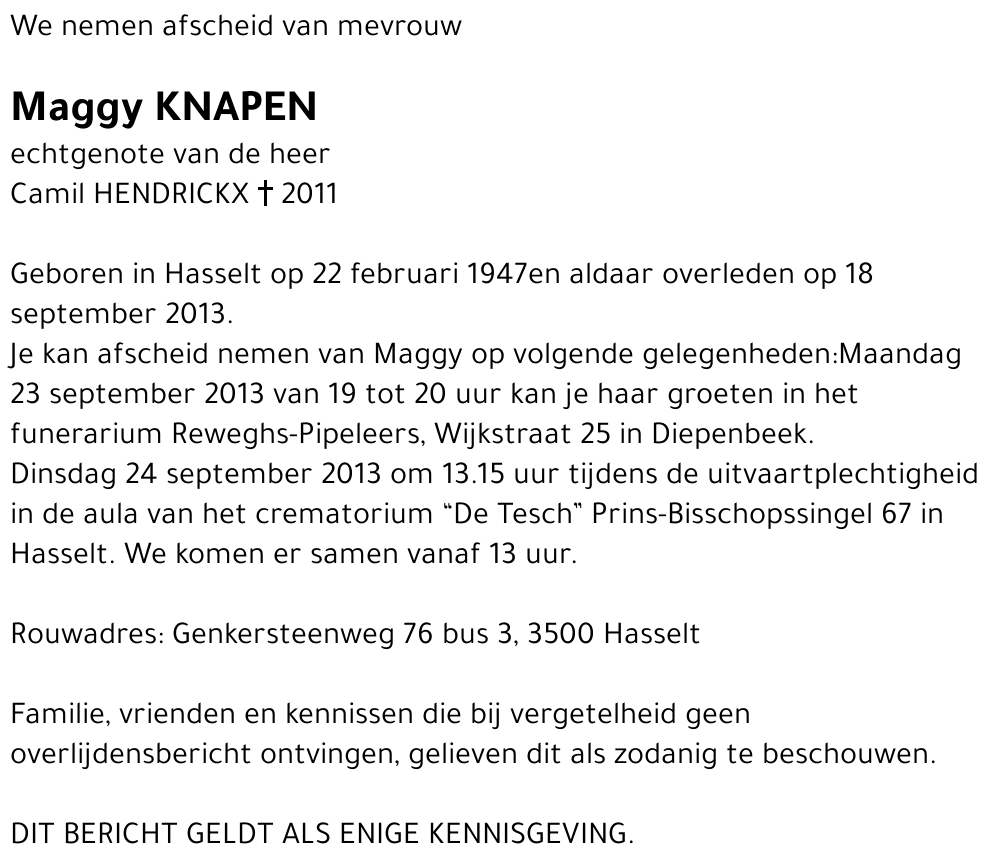 We nemen afscheid van mevrouw

Maggy KNAPEN

echtgenote van de heer
Camil HENDRICKX † 2011

Geboren in Hasselt op 22 februari 1947en aldaar overleden op 18 september 2013.
Je kan afscheid nemen van Maggy op volgende gelegenheden:Maandag 23 september 2013 van 19 tot 20 uur kan je haar groeten in het funerarium Reweghs-Pipeleers, Wijkstraat 25 in Diepenbeek.
Dinsdag 24 september 2013 om 13.15 uur tijdens de uitvaartplechtigheid in de aula van het crematorium “De Tesch” Prins-Bisschopssingel 67 in Hasselt. We komen er samen vanaf 13 uur.

Rouwadres: Genkersteenweg 76 bus 3, 3500 Hasselt

Familie, vrienden en kennissen die bij vergetelheid geen overlijdensbericht ontvingen, gelieven dit als zodanig te beschouwen.

DIT BERICHT GELDT ALS ENIGE KENNISGEVING.